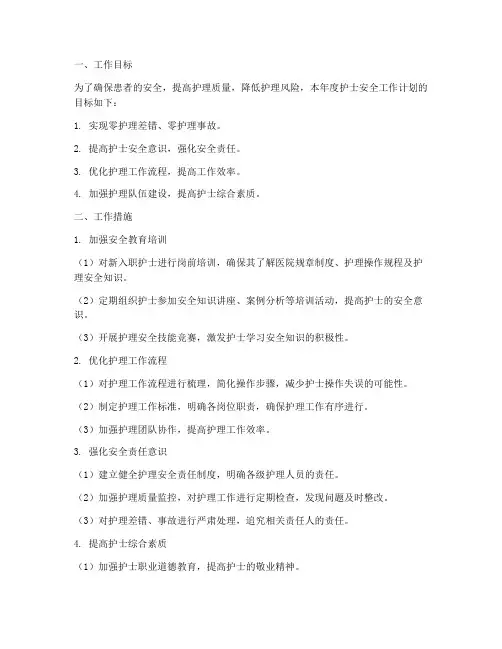 一、工作目标

为了确保患者的安全，提高护理质量，降低护理风险，本年度护士安全工作计划的目标如下：

1. 实现零护理差错、零护理事故。

2. 提高护士安全意识，强化安全责任。

3. 优化护理工作流程，提高工作效率。

4. 加强护理队伍建设，提高护士综合素质。

二、工作措施

1. 加强安全教育培训

（1）对新入职护士进行岗前培训，确保其了解医院规章制度、护理操作规程及护理安全知识。

（2）定期组织护士参加安全知识讲座、案例分析等培训活动，提高护士的安全意识。

（3）开展护理安全技能竞赛，激发护士学习安全知识的积极性。

2. 优化护理工作流程

（1）对护理工作流程进行梳理，简化操作步骤，减少护士操作失误的可能性。

（2）制定护理工作标准，明确各岗位职责，确保护理工作有序进行。

（3）加强护理团队协作，提高护理工作效率。

3. 强化安全责任意识

（1）建立健全护理安全责任制度，明确各级护理人员的责任。

（2）加强护理质量监控，对护理工作进行定期检查，发现问题及时整改。

（3）对护理差错、事故进行严肃处理，追究相关责任人的责任。

4. 提高护士综合素质

（1）加强护士职业道德教育，提高护士的敬业精神。